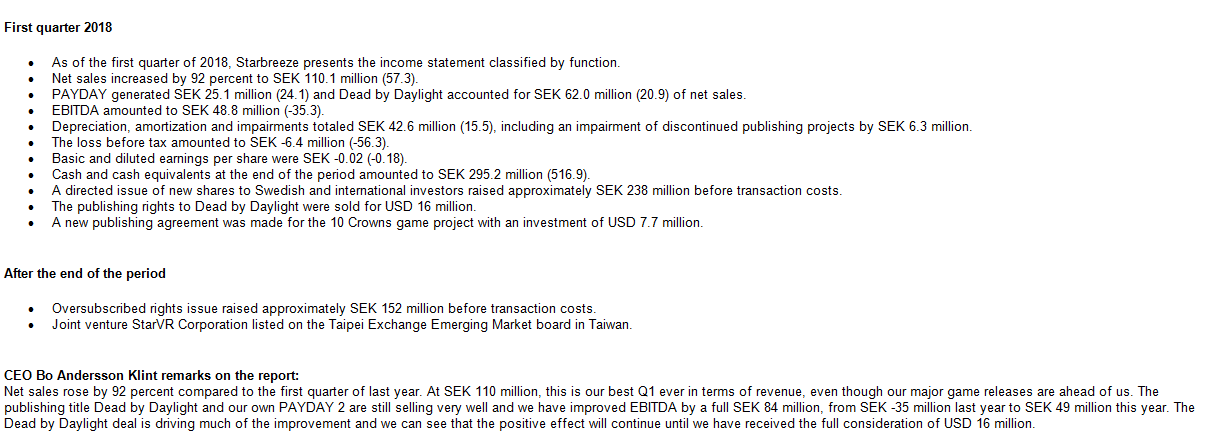 First quarter 2018

• As of the first quarter of 2018, Starbreeze presents the income statement classified by function.
• Net sales increased by 92 percent to SEK 110.1 million (57.3).
• PAYDAY generated SEK 25.1 million (24.1) and Dead by Daylight accounted for SEK 62.0 million (20.9) of net sales.
• EBITDA amounted to SEK 48.8 million (-35.3).
• Depreciation, amortization and impairments totaled SEK 42.6 million (15.5), including an impairment of discontinued publishing projects by SEK 6.3 million.
• The loss before tax amounted to SEK -6.4 million (-56.3).
• Basic and diluted earnings per share were SEK -0.02 (-0.18).
• Cash and cash equivalents at the end of the period amounted to SEK 295.2 million (516.9).
• A directed issue of new shares to Swedish and international investors raised approximately SEK 238 million before transaction costs.
• The publishing rights to Dead by Daylight were sold for USD 16 million.
• A new publishing agreement was made for the 10 Crowns game project with an investment of USD 7.7 million.

After the end of the period

• Oversubscribed rights issue raised approximately SEK 152 million before transaction costs.
• Joint venture StarVR Corporation listed on the Taipei Exchange Emerging Market board in Taiwan.

CEO Bo Andersson Klint remarks on the report:
Net sales rose by 92 percent compared to the first quarter of last year. At SEK 110 million, this is our best Q1 ever in terms of revenue, even though our major game releases are ahead of us. The publishing title Dead by Daylight and our own PAYDAY 2 are still selling very well and we have improved EBITDA by a full SEK 84 million, from SEK -35 million last year to SEK 49 million this year. The Dead by Daylight deal is driving much of the improvement and we can see that the positive effect will continue until we have received the full consideration of USD 16 million.